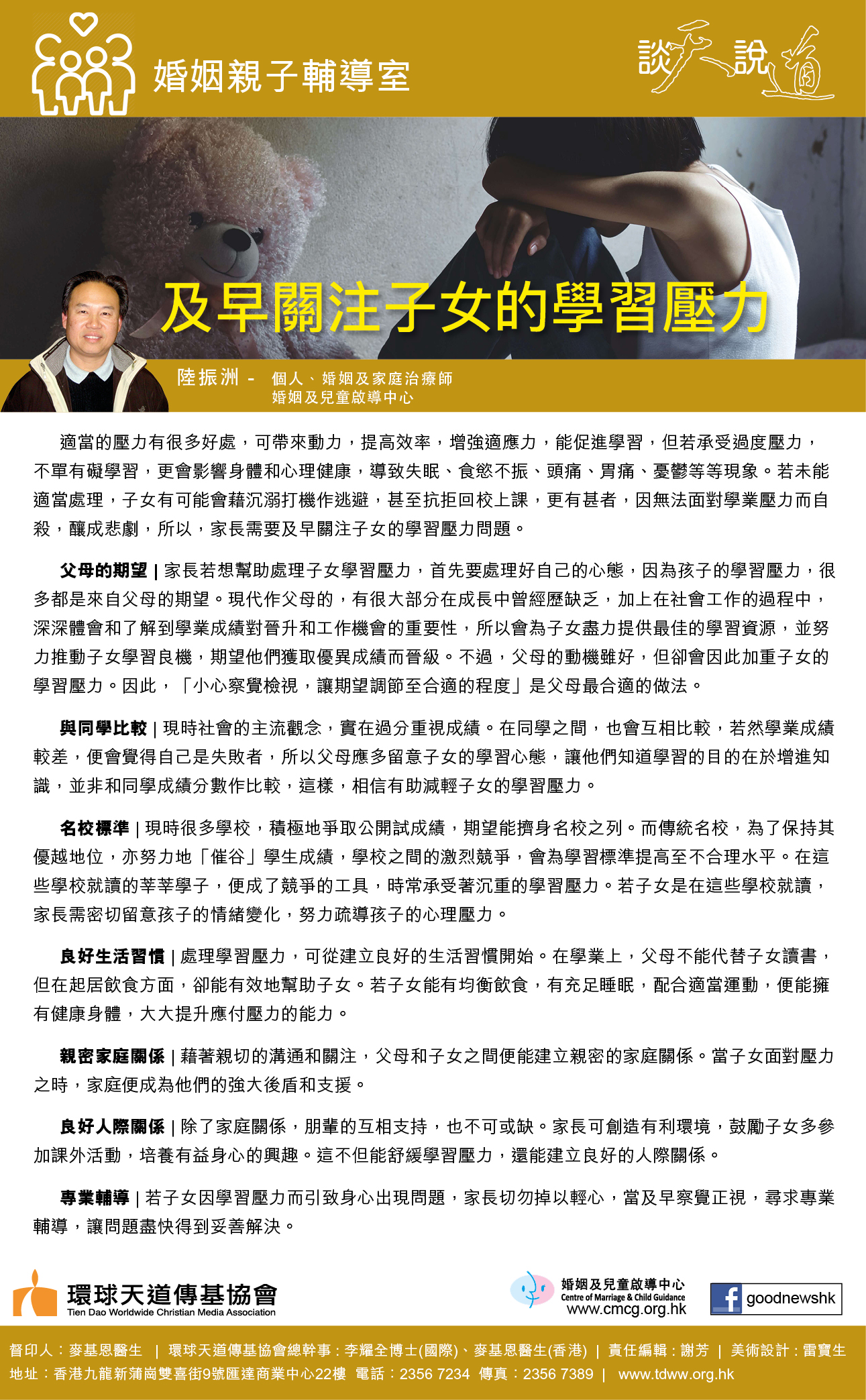 婚姻親子輔導室

談天說道

及早關注子女的學習壓力

陸振洲 - 個人、婚姻及家庭治療師
婚姻及兒童啟導中心

適當的壓力有很多好處，可帶來動力，提高效率，增強適應力，能促進學習，但若承受過度壓力，不單有礙學習，更會影響身體和心理健康，導致失眠、食慾不振、頭痛、胃痛、憂鬱等等現象。若未能適當處理，子女有可能會藉沉溺打機作逃避，甚至抗拒回校上課，更有甚者，因無法面對學業壓力而自殺，釀成悲劇，所以，家長需要及早關注子女的學習壓力問題。

父母的期望 | 家長若想幫助處理子女學習壓力，首先要處理好自己的心態，因為孩子的學習壓力，很多都是來自父母的期望。現代作父母的，有很大部分在成長中曾經歷缺乏，加上在社會工作的過程中，深深體會和了解到學業成績對晉升和工作機會的重要性，所以會為子女盡力提供最佳的學習資源，並努力推動子女學習良機，期望他們獲取優異成績而晉級。不過，父母的動機雖好，但卻會因此加重子女的學習壓力。因此，「小心察覺檢視，讓期望調節至合適的程度」是父母最合適的做法。

與同學比較 | 現時社會的主流觀念，實在過分重視成績。在同學之間，也會互相比較，若然學業成績較差，便會覺得自己是失敗者，所以父母應多留意子女的學習心態，讓他們知道學習的目的在於增進知識，並非和同學成績分數作比較，這樣，相信有助減輕子女的學習壓力。

名校標準 | 現時很多學校，積極地爭取公開試成績，期望能擠身名校之列。而傳統名校，為了保持其優越地位，亦努力地「催谷」學生成績，學校之間的激烈競爭，會為學習標準提高至不合理水平。在這些學校就讀的莘莘學子，便成了競爭的工具，時常承受著沉重的學習壓力。若子女是在這些學校就讀，家長需密切留意孩子的情緒變化，努力疏導孩子的心理壓力。

良好生活習慣 | 處理學習壓力，可從建立良好的生活習慣開始。在學業上，父母不能代替子女讀書，但在起居飲食方面，卻能有效地幫助子女。若子女能有均衡飲食，有充足睡眠，配合適當運動，便能擁有健康身體，大大提升應付壓力的能力。

親密家庭關係 | 藉著親切的溝通和關注，父母和子女之間便能建立親密的家庭關係。當子女面對壓力之時，家庭便成為他們的強大後盾和支援。

良好人際關係 | 除了家庭關係，朋輩的互相支持，也不可或缺。家長可創造有利環境，鼓勵子女多參加課外活動，培養有益身心的興趣。這不但能舒緩學習壓力，還能建立良好的人際關係。

專業輔導 | 若子女因學習壓力而引致身心出現問題，家長切勿掉以輕心，當及早察覺正視，尋求專業輔導，讓問題盡快得到妥善解決。

環球天道傳基協會
Tien Dao Worldwide Christian Media Association

婚姻及兒童啟導中心
Centre of Marriage & Child Guidance
www.cmcg.org.hk

goodnewshk

督印人：麥基恩醫生 | 環球天道傳基協會總幹事：李耀全博士(國際)、麥基恩醫生(香港) | 責任編輯：謝芳 | 美術設計：雷寶生
地址：香港九龍新蒲崗雙喜街9號匯達商業中心22樓 電話：2356 7234 傳真：2356 7389 | www.tdww.org.hk